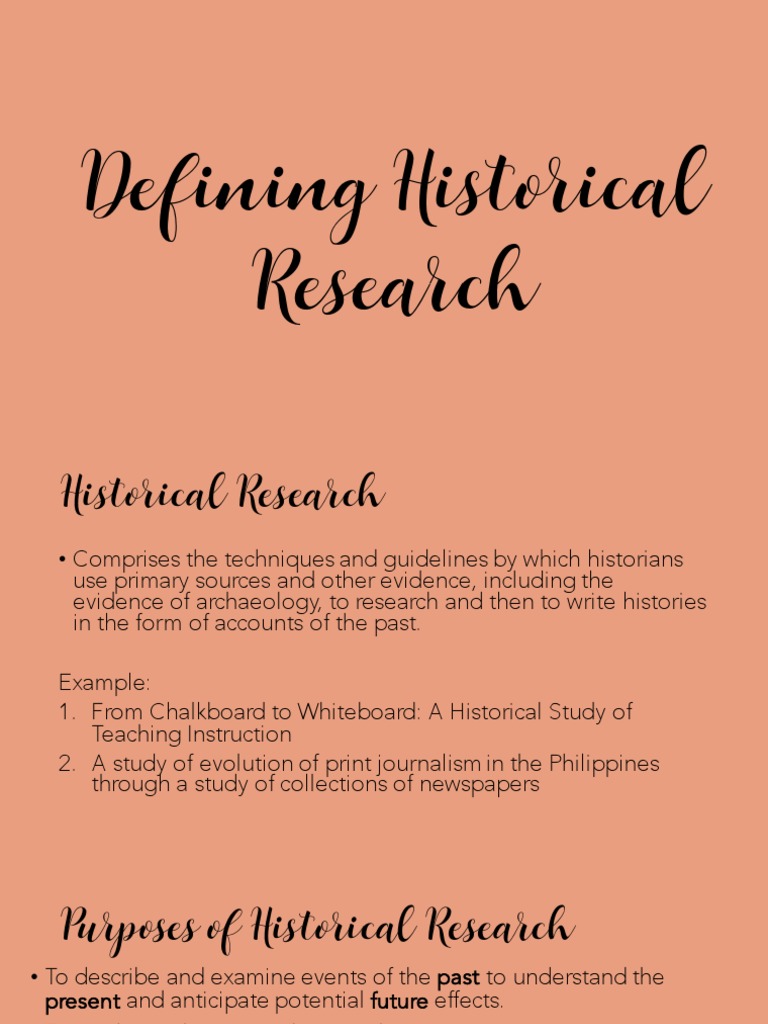 Defining Historical Research

Historical Research

• Comprises the techniques and guidelines by which historians use primary sources and other evidence, including the evidence of archaeology, to research and then to write histories in the form of accounts of the past.

Example:
1. From Chalkboard to Whiteboard: A Historical Study of Teaching Instruction
2. A study of evolution of print journalism in the Philippines through a study of collections of newspapers

Purposes of Historical Research

• To describe and examine events of the past to understand the present and anticipate potential future effects.